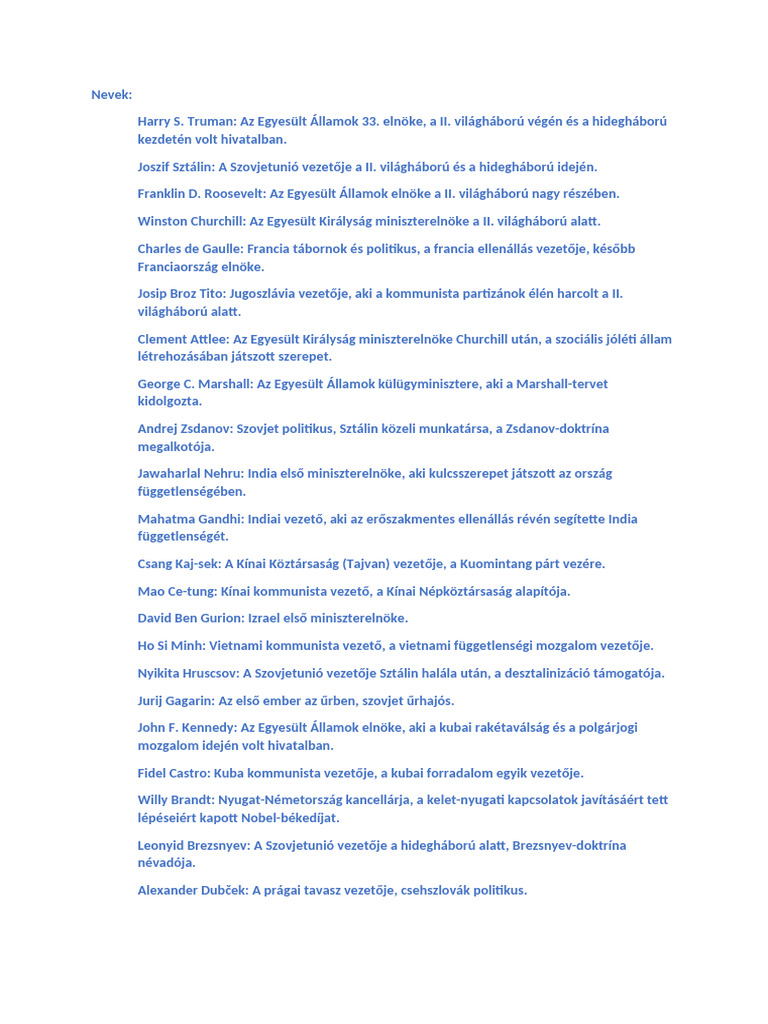 Nevek:

Harry S. Truman: Az Egyesült Államok 33. elnöke, a II. világháború végén és a hidegháború kezdetén volt hivatalban.

Joszif Sztálin: A Szovjetunió vezetője a II. világháború és a hidegháború idején.

Franklin D. Roosevelt: Az Egyesült Államok elnöke a II. világháború nagy részében.

Winston Churchill: Az Egyesült Királyság miniszterelnöke a II. világháború alatt.

Charles de Gaulle: Francia tábornok és politikus, a francia ellenállás vezetője, később Franciaország elnöke.

Josip Broz Tito: Jugoszlávia vezetője, aki a kommunista partizánok élén harcolt a II. világháború alatt.

Clement Attlee: Az Egyesült Királyság miniszterelnöke Churchill után, a szociális jóléti állam létrehozásában játszott szerepet.

George C. Marshall: Az Egyesült Államok külügyminisztere, aki a Marshall-tervet kidolgozta.

Andrej Zsdanov: Szovjet politikus, Sztálin közeli munkatársa, a Zsdanov-doktrína megalkotója.

Jawaharlal Nehru: India első miniszterelnöke, aki kulcsszerepet játszott az ország függetlenségében.

Mahatma Gandhi: Indiai vezető, aki az erőszakmentes ellenállás révén segítette India függetlenségét.

Csang Kaj-sek: A Kínai Köztársaság (Tajvan) vezetője, a Kuomintang párt vezére.

Mao Ce-tung: Kínai kommunista vezető, a Kínai Népköztársaság alapítója.

David Ben Gurion: Izrael első miniszterelnöke.

Ho Si Minh: Vietnami kommunista vezető, a vietnami függetlenségi mozgalom vezetője.

Nyikita Hruscsov: A Szovjetunió vezetője Sztálin halála után, a desztalinizáció támogatója.

Jurij Gagarin: Az első ember az űrben, szovjet űrhajós.

John F. Kennedy: Az Egyesült Államok elnöke, aki a kubai rakétaválság és a polgárjogi mozgalom idején volt hivatalban.

Fidel Castro: Kuba kommunista vezetője, a kubai forradalom egyik vezetője.

Willy Brandt: Nyugat-Németország kancellárja, a kelet-nyugati kapcsolatok javításáért tett lépéseiért kapott Nobel-békedíjat.

Leonyid Brezsnyev: A Szovjetunió vezetője a hidegháború alatt, Brezsnyev-doktrína névadója.

Alexander Dubček: A prágai tavasz vezetője, csehszlovák politikus.